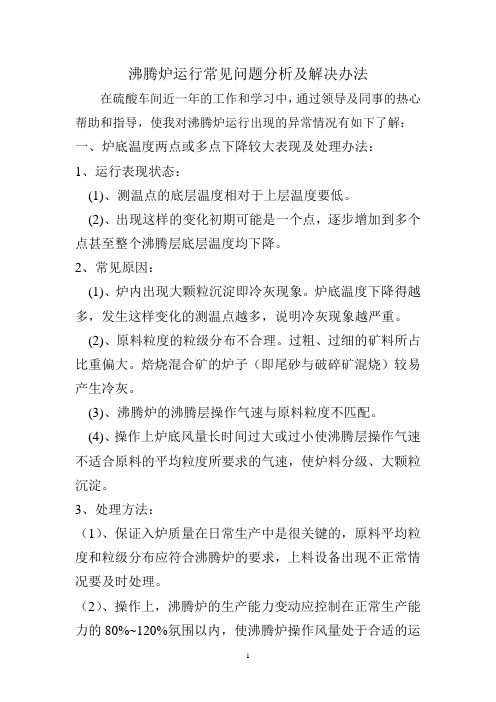 沸腾炉运行常见问题分析及解决办法

在硫酸车间近一年的工作和学习中，通过领导及同事的热心帮助和指导，使我对沸腾炉运行出现的异常情况有如下了解：

一、炉底温度两点或多点下降较大表现及处理办法：

1、运行表现状态：

(1)、测温点的底层温度相对于上层温度要低。

(2)、出现这样的变化初期可能是一个点，逐步增加到多个点甚至整个沸腾层底层温度均下降。

2、常见原因：

(1)、炉内出现大颗粒沉淀即冷灰现象。炉底温度下降得越多，发生这样变化的测温点越多，说明冷灰现象越严重。

(2)、原料粒度的粒级分布不合理。过粗、过细的矿料所占比重偏大。焙烧混合矿的炉子（即尾砂与破碎矿混烧）较易产生冷灰。

(3)、沸腾炉的沸腾层操作气速与原料粒度不匹配。

(4)、操作上炉底风量长时间过大或过小使沸腾层操作气速不适合原料的平均粒度所要求的气速，使炉料分级、大颗粒沉淀。

3、处理方法：

（1）、保证入炉质量在日常生产中是很关键的，原料平均粒度和粒级分布应符合沸腾炉的要求，上料设备出现不正常情况要及时处理。

（2）、操作上，沸腾炉的生产能力变动应控制在正常生产能力的 80%~120%氛围以内，使沸腾炉操作风量处于合适的运

1